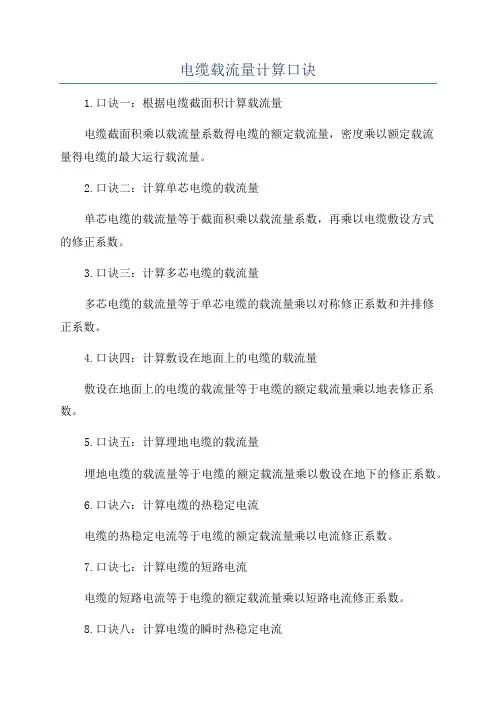 电缆载流量计算口诀

1.口诀一：根据电缆截面积计算载流量

电缆截面积乘以载流量系数得电缆的额定载流量，密度乘以额定载流量得电缆的最大运行载流量。

2.口诀二：计算单芯电缆的载流量

单芯电缆的载流量等于截面积乘以载流量系数，再乘以电缆敷设方式的修正系数。

3.口诀三：计算多芯电缆的载流量

多芯电缆的载流量等于单芯电缆的载流量乘以对称修正系数和并排修正系数。

4.口诀四：计算敷设在地面上的电缆的载流量

敷设在地面上的电缆的载流量等于电缆的额定载流量乘以地表修正系数。

5.口诀五：计算埋地电缆的载流量

埋地电缆的载流量等于电缆的额定载流量乘以敷设在地下的修正系数。

6.口诀六：计算电缆的热稳定电流

电缆的热稳定电流等于电缆的额定载流量乘以电流修正系数。

7.口诀七：计算电缆的短路电流

电缆的短路电流等于电缆的额定载流量乘以短路电流修正系数。

8.口诀八：计算电缆的瞬时热稳定电流